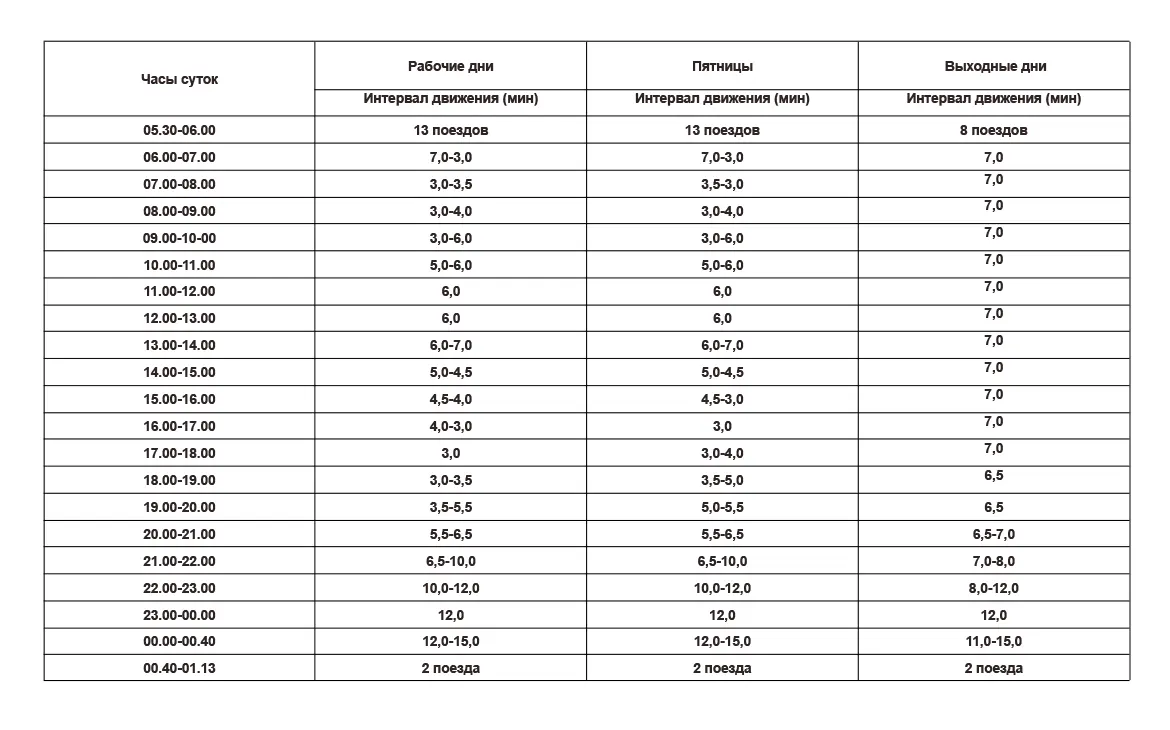 | Часы суток | Рабочие дни | Пятницы | Выходные дни |
|---|---|---|---|
| | Интервал движения (мин) | Интервал движения (мин) | Интервал движения (мин) |
| 05.30-06.00 | 13 поездов | 13 поездов | 8 поездов |
| 06.00-07.00 | 7,0-3,0 | 7,0-3,0 | 7,0 |
| 07.00-08.00 | 3,0-3,5 | 3,5-3,0 | 7,0 |
| 08.00-09.00 | 3,0-4,0 | 3,0-4,0 | 7,0 |
| 09.00-10-00 | 3,0-6,0 | 3,0-6,0 | 7,0 |
| 10.00-11.00 | 5,0-6,0 | 5,0-6,0 | 7,0 |
| 11.00-12.00 | 6,0 | 6,0 | 7,0 |
| 12.00-13.00 | 6,0 | 6,0 | 7,0 |
| 13.00-14.00 | 6,0-7,0 | 6,0-7,0 | 7,0 |
| 14.00-15.00 | 5,0-4,5 | 5,0-4,5 | 7,0 |
| 15.00-16.00 | 4,5-4,0 | 4,5-3,0 | 7,0 |
| 16.00-17.00 | 4,0-3,0 | 3,0 | 7,0 |
| 17.00-18.00 | 3,0 | 3,0-4,0 | 7,0 |
| 18.00-19.00 | 3,0-3,5 | 3,5-5,0 | 6,5 |
| 19.00-20.00 | 3,5-5,5 | 5,0-5,5 | 6,5 |
| 20.00-21.00 | 5,5-6,5 | 5,5-6,5 | 6,5-7,0 |
| 21.00-22.00 | 6,5-10,0 | 6,5-10,0 | 7,0-8,0 |
| 22.00-23.00 | 10,0-12,0 | 10,0-12,0 | 8,0-12,0 |
| 23.00-00.00 | 12,0 | 12,0 | 12,0 |
| 00.00-00.40 | 12,0-15,0 | 12,0-15,0 | 11,0-15,0 |
| 00.40-01.13 | 2 поезда | 2 поезда | 2 поезда |